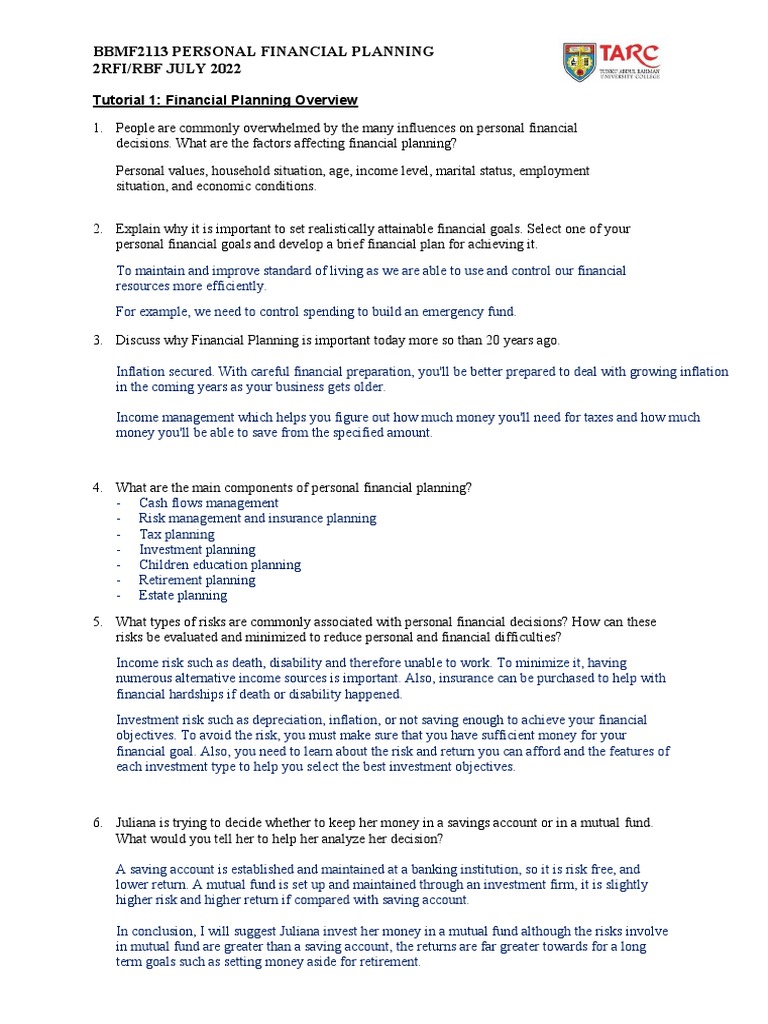 BBMF2113 PERSONAL FINANCIAL PLANNING
2RFI/RBF JULY 2022

TARC
TUNKU ABDUL RAHMAN UNIVERSITY COLLEGE

Tutorial 1: Financial Planning Overview

1. People are commonly overwhelmed by the many influences on personal financial decisions. What are the factors affecting financial planning?

Personal values, household situation, age, income level, marital status, employment situation, and economic conditions.

2. Explain why it is important to set realistically attainable financial goals. Select one of your personal financial goals and develop a brief financial plan for achieving it.

To maintain and improve standard of living as we are able to use and control our financial resources more efficiently.

For example, we need to control spending to build an emergency fund.

3. Discuss why Financial Planning is important today more so than 20 years ago.

Inflation secured. With careful financial preparation, you'll be better prepared to deal with growing inflation in the coming years as your business gets older.

Income management which helps you figure out how much money you'll need for taxes and how much money you'll be able to save from the specified amount.

4. What are the main components of personal financial planning?
- Cash flows management
- Risk management and insurance planning
- Tax planning
- Investment planning
- Children education planning
- Retirement planning
- Estate planning

5. What types of risks are commonly associated with personal financial decisions? How can these risks be evaluated and minimized to reduce personal and financial difficulties?

Income risk such as death, disability and therefore unable to work. To minimize it, having numerous alternative income sources is important. Also, insurance can be purchased to help with financial hardships if death or disability happened.

Investment risk such as depreciation, inflation, or not saving enough to achieve your financial objectives. To avoid the risk, you must make sure that you have sufficient money for your financial goal. Also, you need to learn about the risk and return you can afford and the features of each investment type to help you select the best investment objectives.

6. Juliana is trying to decide whether to keep her money in a savings account or in a mutual fund. What would you tell her to help her analyze her decision?

A saving account is established and maintained at a banking institution, so it is risk free, and lower return. A mutual fund is set up and maintained through an investment firm, it is slightly higher risk and higher return if compared with saving account.

In conclusion, I will suggest Juliana invest her money in a mutual fund although the risks involve in mutual fund are greater than a saving account, the returns are far greater towards for a long term goals such as setting money aside for retirement.